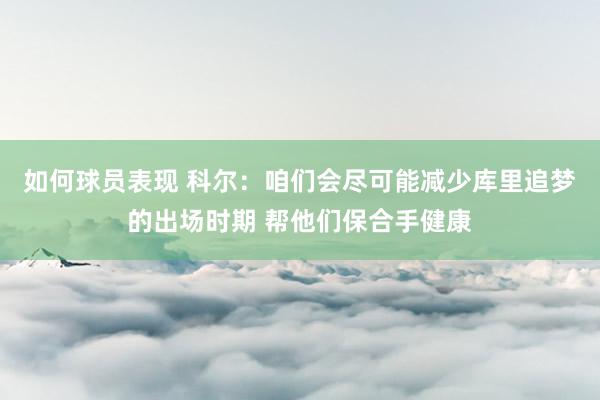 如何球员表现 科尔：咱们会尽可能减少库里追梦的出场时期 帮他们保合手健康